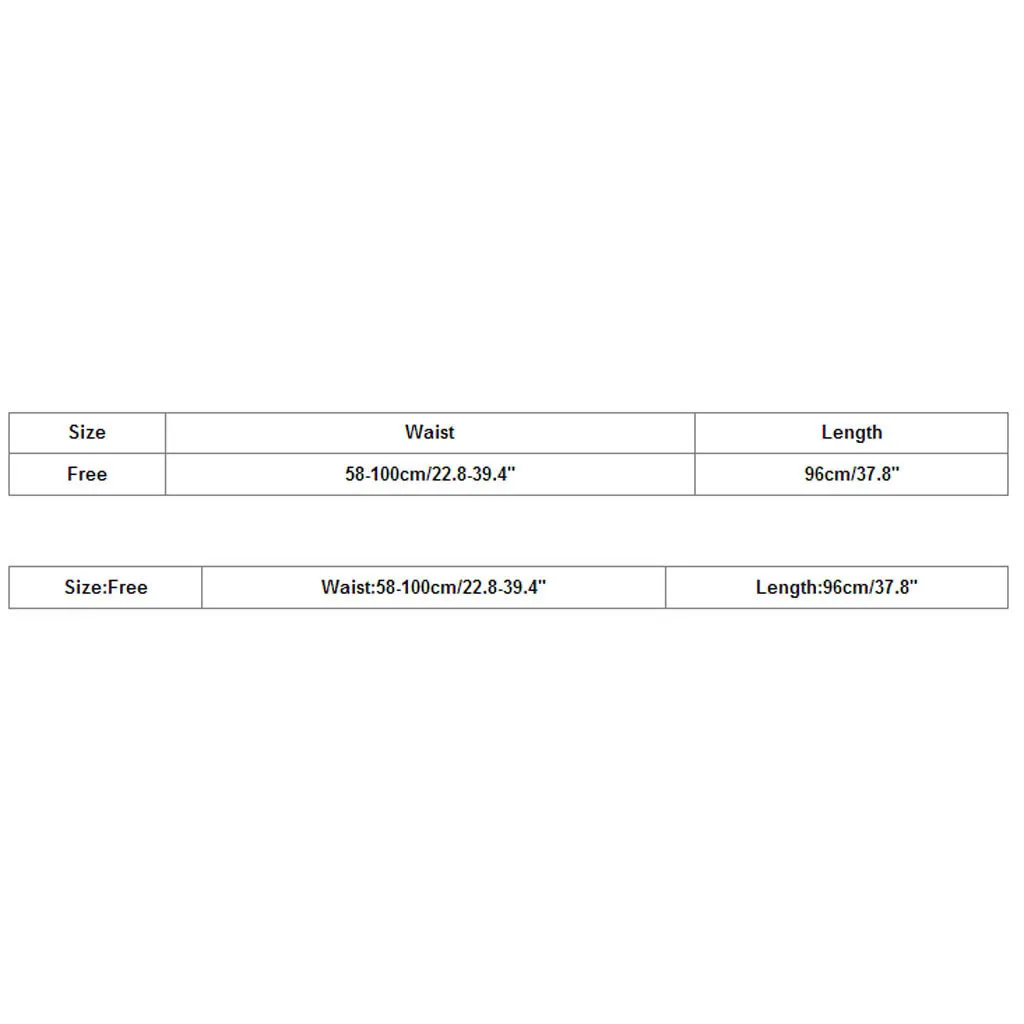 | Size | Waist | Length |
|---|---|---|
| Free | 58-100cm/22.8-39.4" | 96cm/37.8" |

| Size:Free | Waist:58-100cm/22.8-39.4" | Length:96cm/37.8" |
|---|---|---|